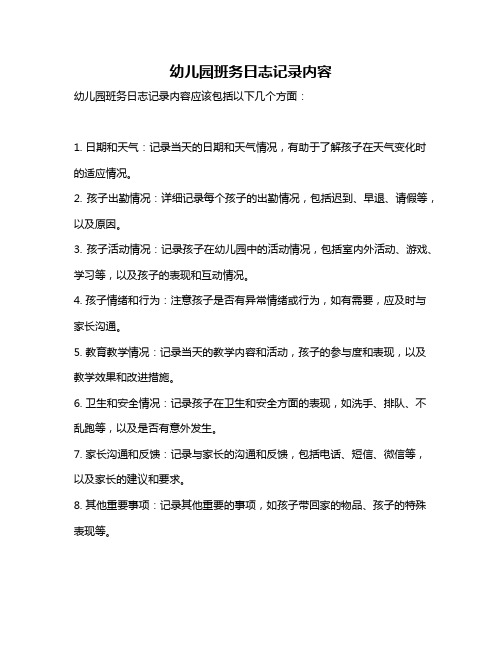 幼儿园班务日志记录内容

幼儿园班务日志记录内容应该包括以下几个方面：

1. 日期和天气：记录当天的日期和天气情况，有助于了解孩子在天气变化时的适应情况。

2. 孩子出勤情况：详细记录每个孩子的出勤情况，包括迟到、早退、请假等，以及原因。

3. 孩子活动情况：记录孩子在幼儿园中的活动情况，包括室内外活动、游戏、学习等，以及孩子的表现和互动情况。

4. 孩子情绪和行为：注意孩子是否有异常情绪或行为，如有需要，应及时与家长沟通。

5. 教育教学情况：记录当天的教学内容和活动，孩子的参与度和表现，以及教学效果和改进措施。

6. 卫生和安全情况：记录孩子在卫生和安全方面的表现，如洗手、排队、不乱跑等，以及是否有意外发生。

7. 家长沟通和反馈：记录与家长的沟通和反馈，包括电话、短信、微信等，以及家长的建议和要求。

8. 其他重要事项：记录其他重要的事项，如孩子带回家的物品、孩子的特殊表现等。